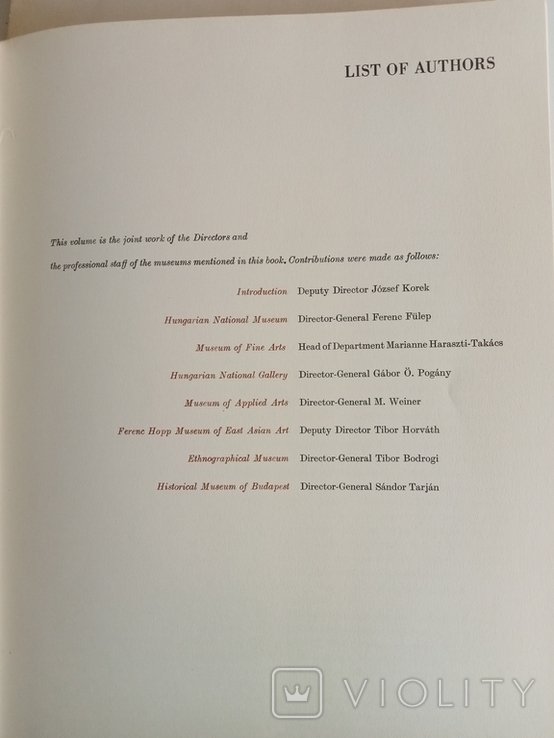 LIST OF AUTHORS

This volume is the joint work of the Directors and the professional staff of the museums mentioned in this book. Contributions were made as follows:

Introduction Deputy Director József Korek

Hungarian National Museum Director-General Ferenc Fülep

Museum of Fine Arts Head of Department Marianne Haraszti-Takács

Hungarian National Gallery Director-General Gábor Ö. Pogány

Museum of Applied Arts Director-General M. Weiner

Ferenc Hopp Museum of East Asian Art Deputy Director Tibor Horváth

Ethnographical Museum Director-General Tibor Bodrogi

Historical Museum of Budapest Director-General Sándor Tarján

VIOLITY